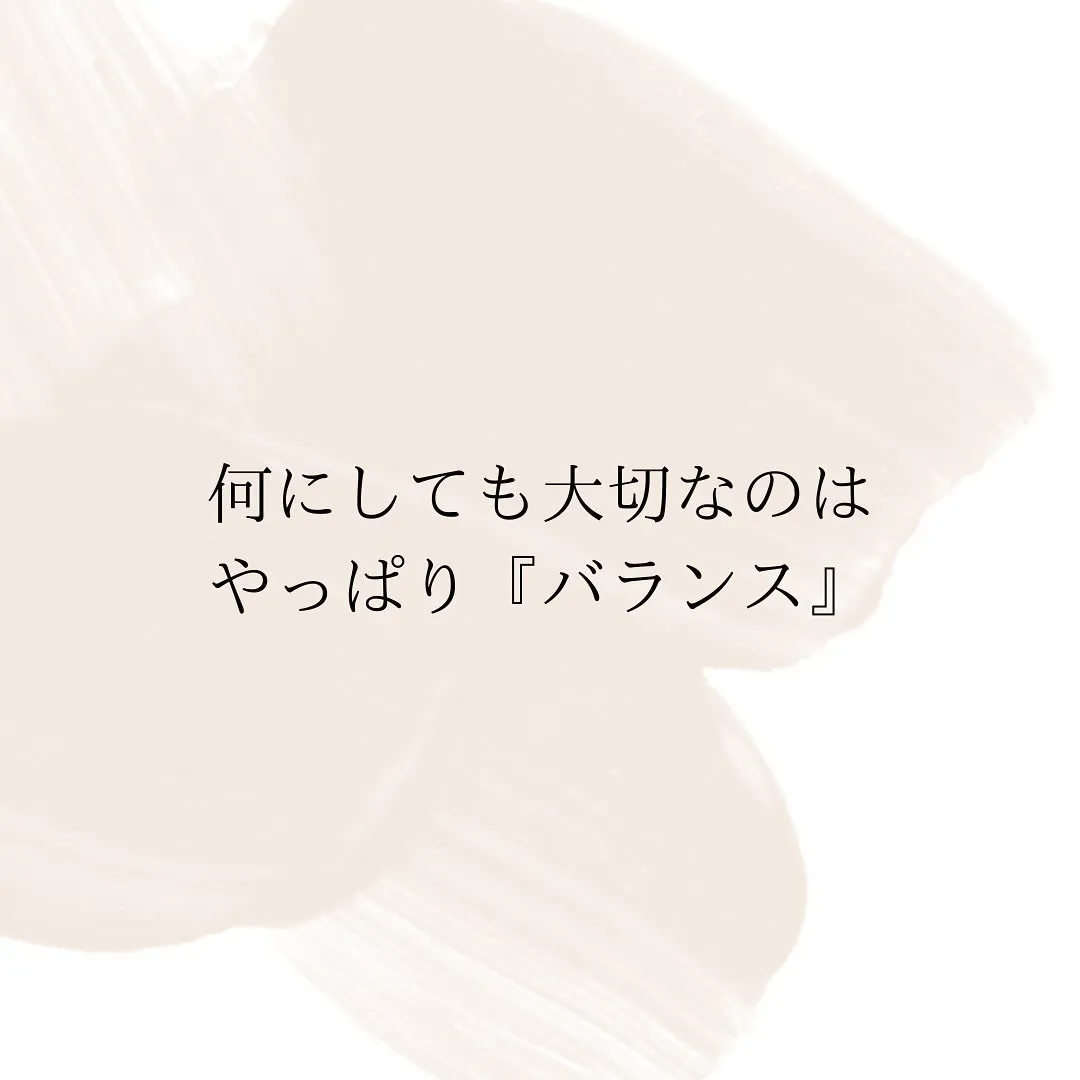 何にしても大切なのは
やっぱり『バランス』